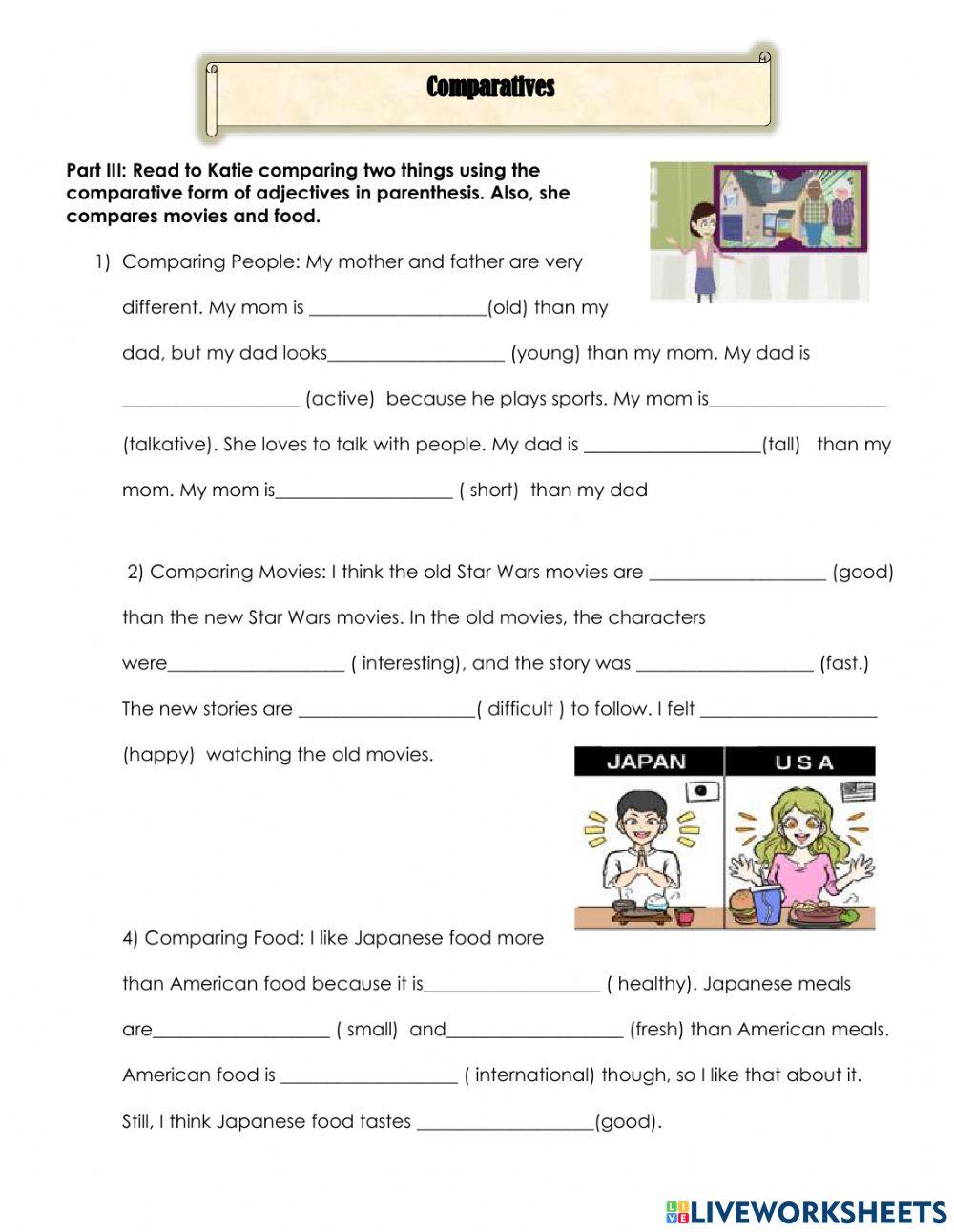 Comparatives

Part III: Read to Katie comparing two things using the comparative form of adjectives in parenthesis. Also, she compares movies and food.

1) Comparing People: My mother and father are very different. My mom is __________________(old) than my dad, but my dad looks__________________ (young) than my mom. My dad is __________________ (active) because he plays sports. My mom is__________________ (talkative). She loves to talk with people. My dad is __________________(tall) than my mom. My mom is__________________ ( short) than my dad

2) Comparing Movies: I think the old Star Wars movies are __________________ (good) than the new Star Wars movies. In the old movies, the characters were__________________ ( interesting), and the story was __________________ (fast.) The new stories are __________________( difficult ) to follow. I felt __________________ (happy) watching the old movies.

JAPAN

USA

4) Comparing Food: I like Japanese food more than American food because it is__________________ ( healthy). Japanese meals are__________________ ( small) and__________________ (fresh) than American meals. American food is __________________ ( international) though, so I like that about it. Still, I think Japanese food tastes __________________(good).

LIVEWORKSHEETS